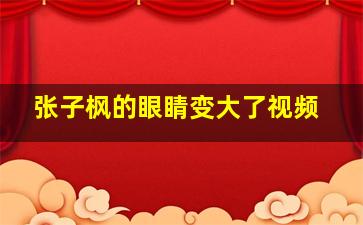 张子枫的眼睛变大了视频